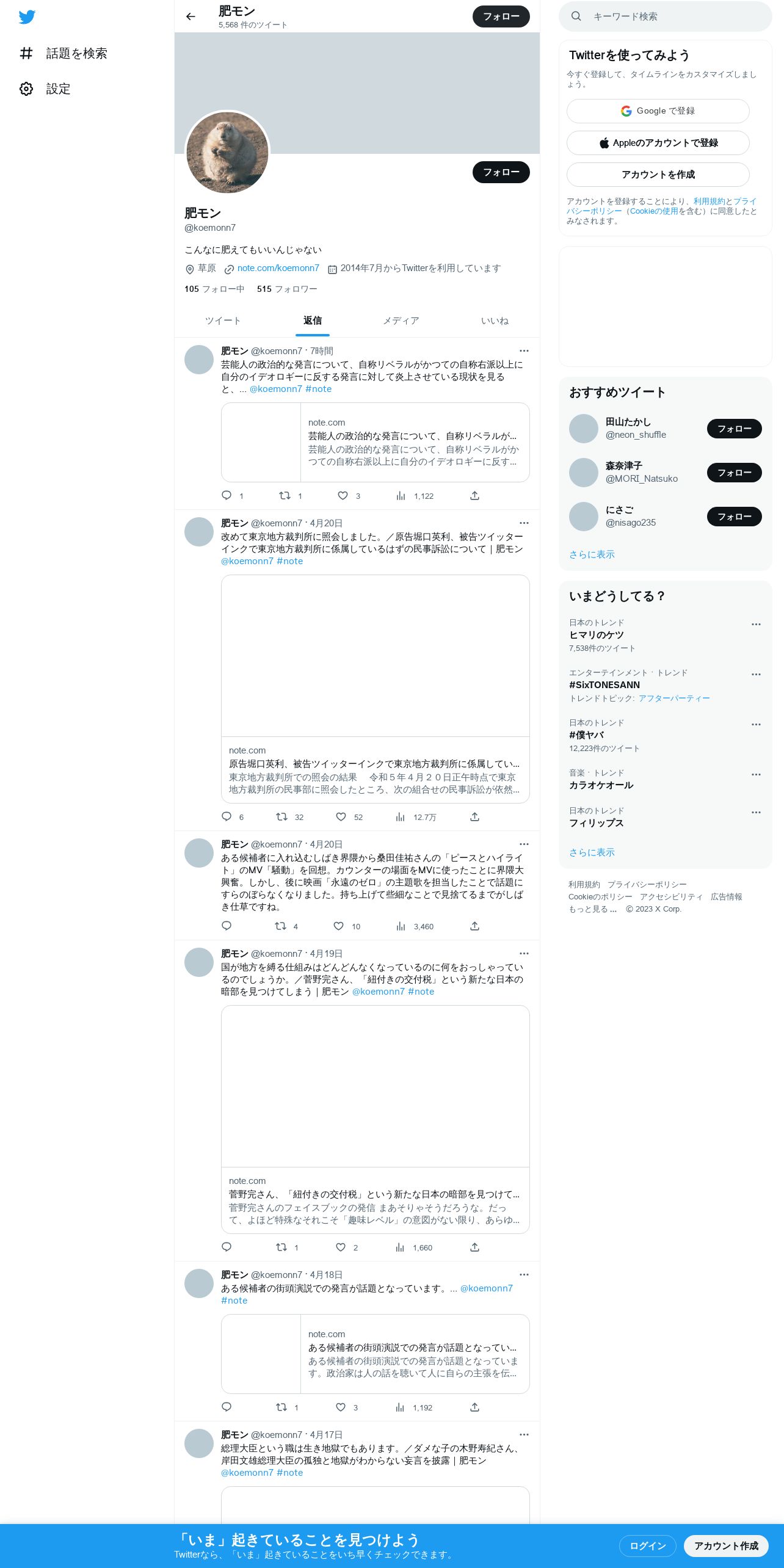 話題を検索

設定

肥モン
5,568 件のツイート

フォロー

フォロー

肥モン
@koemonn7

こんなに肥えてもいいんじゃない

草原 note.com/koemonn7 2014年7月からTwitterを利用しています

105 フォロー中 515 フォロワー

ツイート 返信 メディア いいね

肥モン @koemonn7 · 7時間
芸能人の政治的な発言について、自称リベラルがかつての自称右派以上に自分のイデオロギーに反する発言に対して炎上させている現状を見ると、... @koemonn7 #note

note.com
芸能人の政治的な発言について、自称リベラルが...
芸能人の政治的な発言について、自称リベラルがかつての自称右派以上に自分のイデオロギーに反す...

1 1 3 1,122

肥モン @koemonn7 · 4月20日
改めて東京地方裁判所に照会しました。／原告堀口英利、被告ツイッターインクで東京地方裁判所に係属しているはずの民事訴訟について｜肥モン @koemonn7 #note

note.com
原告堀口英利、被告ツイッターインクで東京地方裁判所に係属してい...
東京地方裁判所での照会の結果　令和５年４月２０日正午時点で東京地方裁判所の民事部に照会したところ、次の組合せの民事訴訟が依然...

6 32 52 12.7万

肥モン @koemonn7 · 4月20日
ある候補者に入れ込むしばき界隈から桑田佳祐さんの「ピースとハイライト」のMV「騒動」を回想。カウンターの場面をMVに使ったことに界隈大興奮。しかし、後に映画「永遠のゼロ」の主題歌を担当したことで話題にすらのぼらなくなりました。持ち上げて些細なことで見捨てるまでがしばき仕草ですね。

4 10 3,460

肥モン @koemonn7 · 4月19日
国が地方を縛る仕組みはどんどんなくなっているのに何をおっしゃっているのでしょうか。／菅野完さん、「紐付きの交付税」という新たな日本の暗部を見つけてしまう｜肥モン @koemonn7 #note

note.com
菅野完さん、「紐付きの交付税」という新たな日本の暗部を見つけて...
菅野完さんのフェイスブックの発信 まあそりゃそうだろうな。だって、よほど特殊なそれこそ「趣味レベル」の意図がない限り、あらゆ...

1 2 1,660

肥モン @koemonn7 · 4月18日
ある候補者の街頭演説での発言が話題となっています。... @koemonn7 #note

note.com
ある候補者の街頭演説での発言が話題となってい...
ある候補者の街頭演説での発言が話題となっています。政治家は人の話を聴いて人に自らの主張を伝...

1 3 1,192

肥モン @koemonn7 · 4月17日
総理大臣という職は生き地獄でもあります。／ダメな子の木野寿紀さん、岸田文雄総理大臣の孤独と地獄がわからない妄言を披露｜肥モン @koemonn7 #note

キーワード検索

Twitterを使ってみよう
今すぐ登録して、タイムラインをカスタマイズしましょう。

Google で登録
Appleのアカウントで登録
アカウントを作成

アカウントを登録することにより、利用規約とプライバシーポリシー（Cookieの使用を含む）に同意したとみなされます。

おすすめツイート
田山たかし @neon_shuffle フォロー
森奈津子 @MORI_Natsuko フォロー
にさご @nisago235 フォロー
さらに表示

いまどうしてる？
日本のトレンド
ヒマリのケツ
7,538件のツイート
エンターテインメント · トレンド
#SixTONESANN
トレンドトピック: アフターパーティー
日本のトレンド
#僕ヤバ
12,223件のツイート
音楽 · トレンド
カラオケオール
日本のトレンド
フィリップス
さらに表示

利用規約 プライバシーポリシー Cookieのポリシー アクセシビリティ 広告情報 もっと見る ... © 2023 X Corp.

「いま」起きていることを見つけよう
Twitterなら、「いま」起きていることをいち早くチェックできます。

ログイン アカウント作成